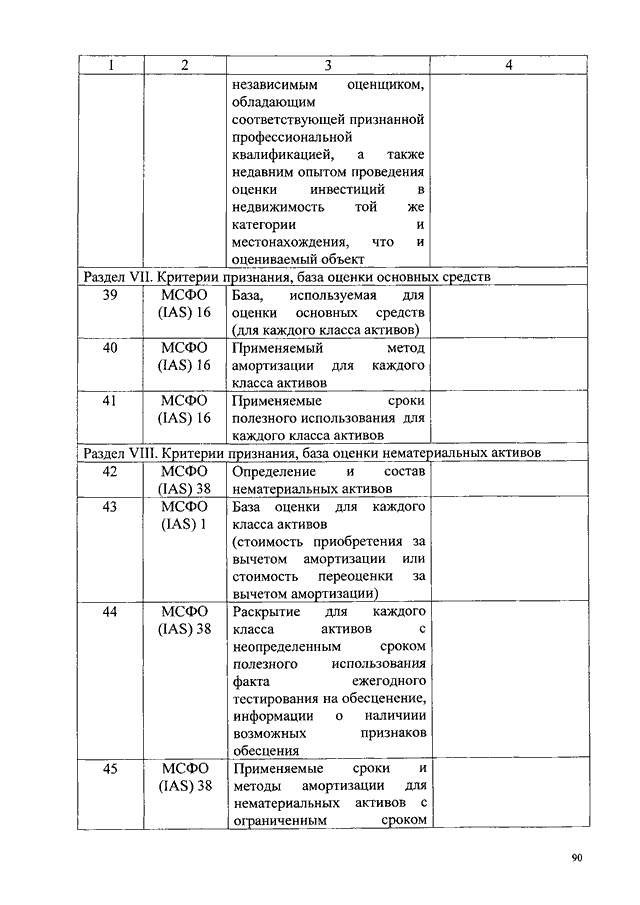 | 1 | 2 | 3 | 4 |
|---|---|---|---|
| | | независимым оценщиком, обладающим соответствующей признанной профессиональной квалификацией, а также недавним опытом проведения оценки инвестиций в недвижимость той же категории и местонахождения, что и оцениваемый объект | |
| Раздел VII. Критерии признания, база оценки основных средств | | | |
| 39 | МСФО (IAS) 16 | База, используемая для оценки основных средств (для каждого класса активов) | |
| 40 | МСФО (IAS) 16 | Применяемый метод амортизации для каждого класса активов | |
| 41 | МСФО (IAS) 16 | Применяемые сроки полезного использования для каждого класса активов | |
| Раздел VIII. Критерии признания, база оценки нематериальных активов | | | |
| 42 | МСФО (IAS) 38 | Определение и состав нематериальных активов | |
| 43 | МСФО (IAS) 1 | База оценки для каждого класса активов (стоимость приобретения за вычетом амортизации или стоимость переоценки за вычетом амортизации) | |
| 44 | МСФО (IAS) 38 | Раскрытие для каждого класса активов с неопределенным сроком полезного использования факта ежегодного тестирования на обесценение, информации о наличиии возможных признаков обесцения | |
| 45 | МСФО (IAS) 38 | Применяемые сроки и методы амортизации для нематериальных активов с ограниченным сроком | |

90